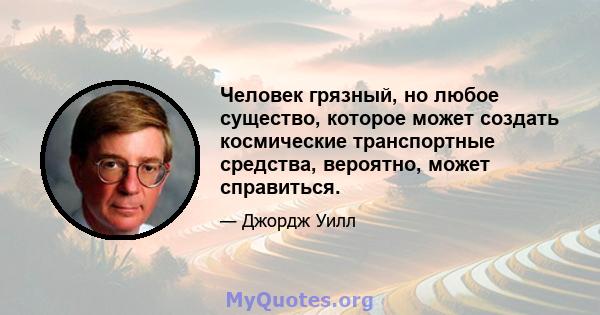 Человек грязный, но любое существо, которое может создать космические транспортные средства, вероятно, может справиться.

— Джордж Уилл

MyQuotes.org